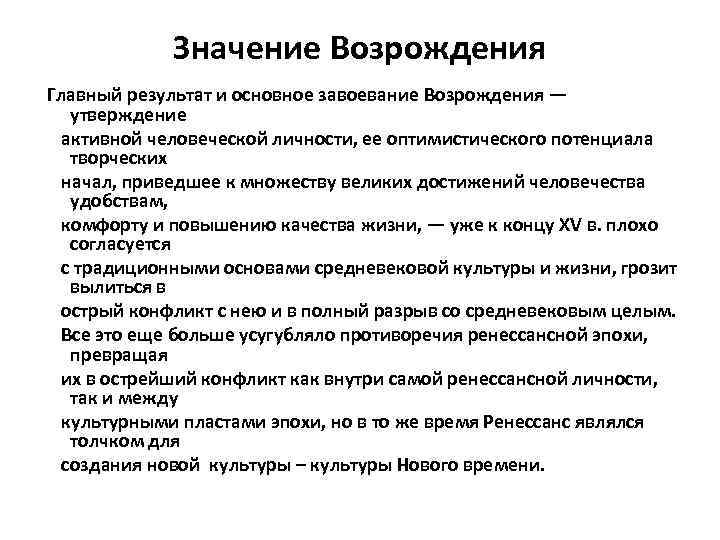 Значение Возрождения

Главный результат и основное завоевание Возрождения — утверждение активной человеческой личности, ее оптимистического потенциала творческих начал, приведшее к множеству великих достижений человечества удобствам, комфорту и повышению качества жизни, — уже к концу XV в. плохо согласуется с традиционными основами средневековой культуры и жизни, грозит вылиться в острый конфликт с нею и в полный разрыв со средневековым целым. Все это еще больше усугубляло противоречия ренессансной эпохи, превращая их в острейший конфликт как внутри самой ренессансной личности, так и между культурными пластами эпохи, но в то же время Ренессанс являлся толчком для создания новой культуры – культуры Нового времени.